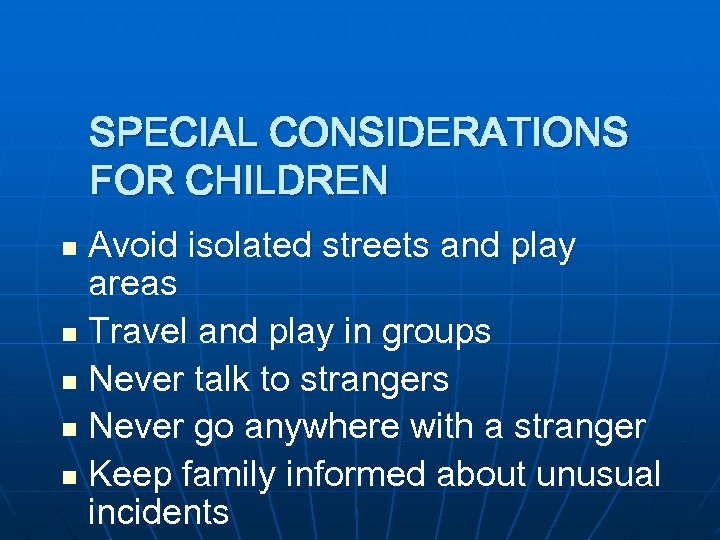 SPECIAL CONSIDERATIONS FOR CHILDREN

- Avoid isolated streets and play areas
- Travel and play in groups
- Never talk to strangers
- Never go anywhere with a stranger
- Keep family informed about unusual incidents